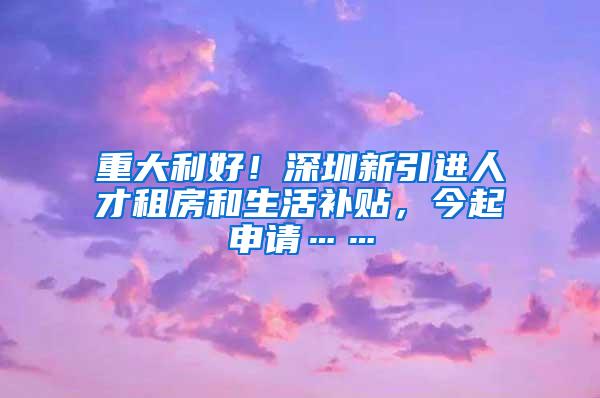 重大利好！深圳新引进人才租房和生活补贴，今起申请……